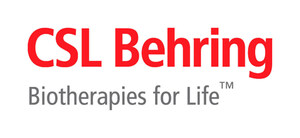 CSL Behring
Biotherapies for Life™